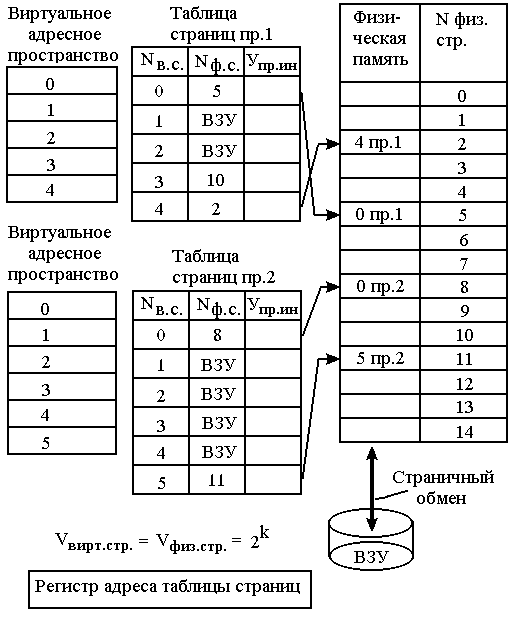 Виртуальное адресное пространство

| 0 |
|---|
| 1 |
| 2 |
| 3 |
| 4 |

Таблица страниц пр.1

| $N_{в.с.}$ | $N_{ф.с.}$ | $У_{пр.ин}$ |
|---|---|---|
| 0 | 5 | |
| 1 | ВЗУ | |
| 2 | ВЗУ | |
| 3 | 10 | |
| 4 | 2 | |

Виртуальное адресное пространство

| 0 |
|---|
| 1 |
| 2 |
| 3 |
| 4 |
| 5 |

Таблица страниц пр.2

| $N_{в.с.}$ | $N_{ф.с.}$ | $У_{пр.ин}$ |
|---|---|---|
| 0 | 8 | |
| 1 | ВЗУ | |
| 2 | ВЗУ | |
| 3 | ВЗУ | |
| 4 | ВЗУ | |
| 5 | 11 | |

| Физическая память | N физ. стр. |
|---|---|
| | 0 |
| | 1 |
| 4 пр.1 | 2 |
| | 3 |
| | 4 |
| 0 пр.1 | 5 |
| | 6 |
| | 7 |
| 0 пр.2 | 8 |
| | 9 |
| | 10 |
| 5 пр.2 | 11 |
| | 12 |
| | 13 |
| | 14 |

Страничный обмен

ВЗУ

$V_{вирт.стр.} = V_{физ.стр.} = 2^k$

Регистр адреса таблицы страниц